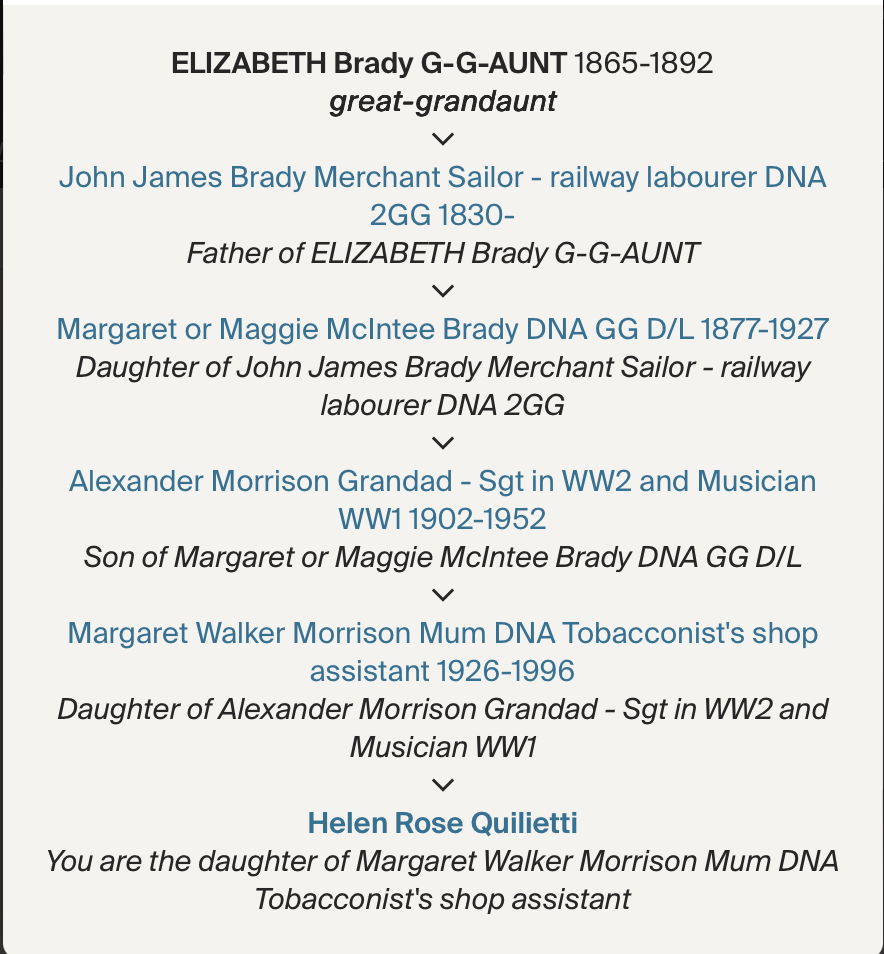 ELIZABETH Brady G-G-AUNT 1865-1892
great-grandaunt

John James Brady Merchant Sailor - railway labourer DNA 2GG 1830-
Father of ELIZABETH Brady G-G-AUNT

Margaret or Maggie McIntee Brady DNA GG D/L 1877-1927
Daughter of John James Brady Merchant Sailor - railway labourer DNA 2GG

Alexander Morrison Grandad - Sgt in WW2 and Musician WW1 1902-1952
Son of Margaret or Maggie McIntee Brady DNA GG D/L

Margaret Walker Morrison Mum DNA Tobacconist's shop assistant 1926-1996
Daughter of Alexander Morrison Grandad - Sgt in WW2 and Musician WW1

Helen Rose Quilietti
You are the daughter of Margaret Walker Morrison Mum DNA Tobacconist's shop assistant